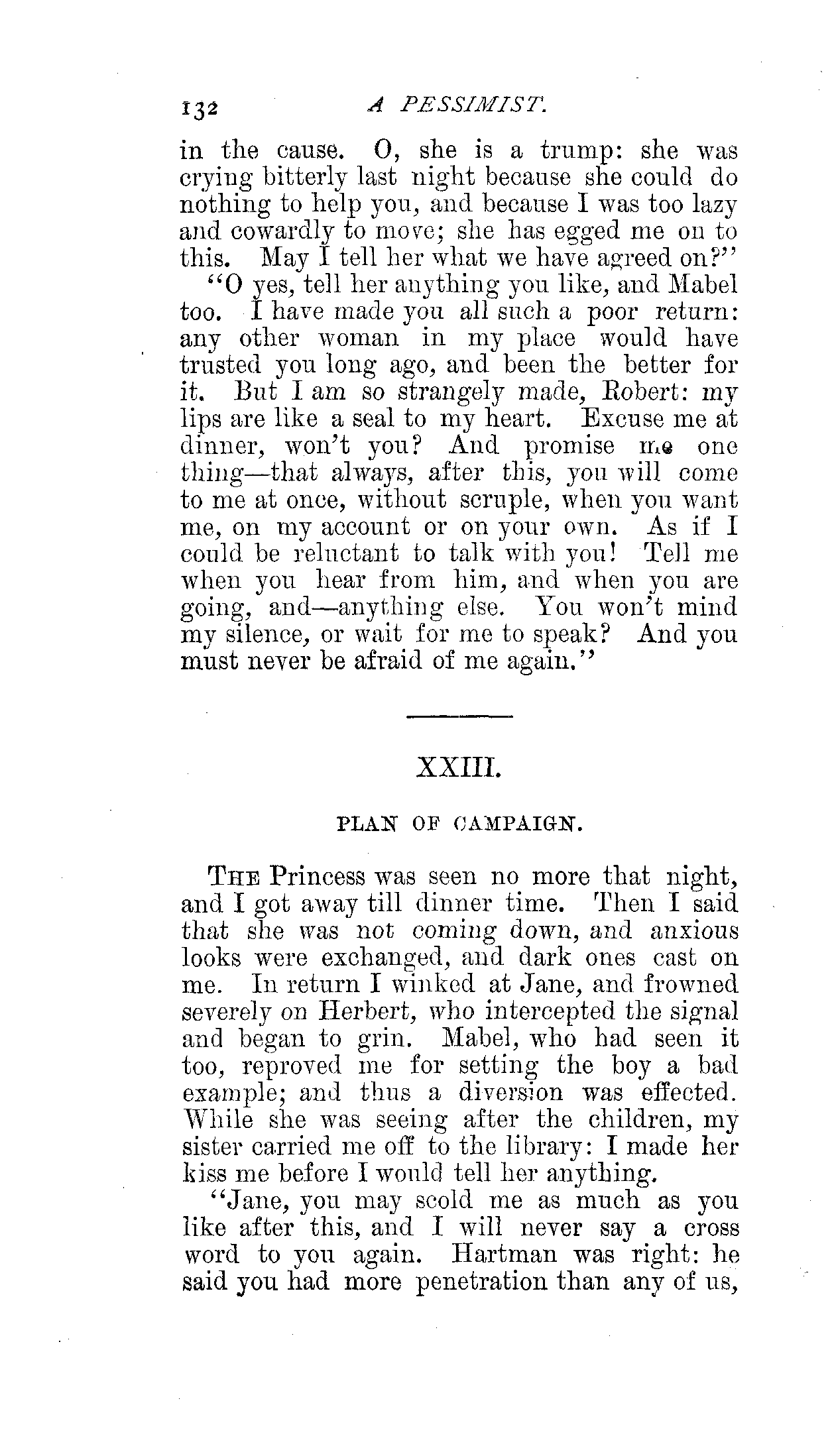 132 A PESSIMIST.

in the cause. O, she is a trump: she was crying bitterly last night because she could do nothing to help you, and because I was too lazy and cowardly to move; she has egged me on to this. May I tell her what we have agreed on?"

"O yes, tell her anything you like, and Mabel too. I have made you all such a poor return: any other woman in my place would have trusted you long ago, and been the better for it. But I am so strangely made, Robert: my lips are like a seal to my heart. Excuse me at dinner, won't you? And promise me one thing—that always, after this, you will come to me at once, without scruple, when you want me, on my account or on your own. As if I could be reluctant to talk with you! Tell me when you hear from him, and when you are going, and—anything else. You won't mind my silence, or wait for me to speak? And you must never be afraid of me again."

XXIII.

PLAN OF CAMPAIGN.

THE Princess was seen no more that night, and I got away till dinner time. Then I said that she was not coming down, and anxious looks were exchanged, and dark ones cast on me. In return I winked at Jane, and frowned severely on Herbert, who intercepted the signal and began to grin. Mabel, who had seen it too, reproved me for setting the boy a bad example; and thus a diversion was effected. While she was seeing after the children, my sister carried me off to the library: I made her kiss me before I would tell her anything.

"Jane, you may scold me as much as you like after this, and I will never say a cross word to you again. Hartman was right: he said you had more penetration than any of us,